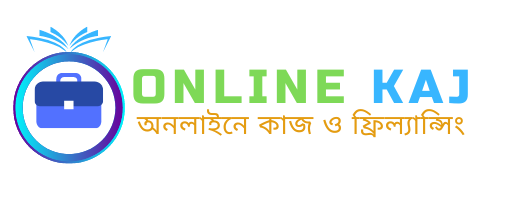 ONLINE KAJ
অনলাইনে কাজ ও ফ্রিল্যান্সিং